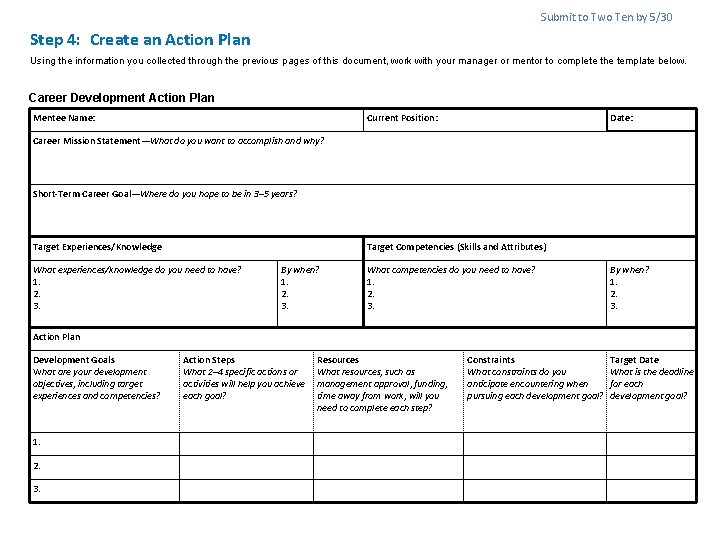 Submit to Two Ten by 5/30

Step 4: Create an Action Plan

Using the information you collected through the previous pages of this document, work with your manager or mentor to complete the template below.

Career Development Action Plan

| Mentee Name: | Current Position: | Date: |
|---|---|---|

Career Mission Statement—What do you want to accomplish and why?

Short-Term Career Goal—Where do you hope to be in 3–5 years?

| Target Experiences/Knowledge | | Target Competencies (Skills and Attributes) | |
|---|---|---|---|
| What experiences/knowledge do you need to have? 1. 2. 3. | By when? 1. 2. 3. | What competencies do you need to have? 1. 2. 3. | By when? 1. 2. 3. |

Action Plan

| Development Goals What are your development objectives, including target experiences and competencies? | Action Steps What 2–4 specific actions or activities will help you achieve each goal? | Resources What resources, such as management approval, funding, time away from work, will you need to complete each step? | Constraints What constraints do you anticipate encountering when pursuing each development goal? | Target Date What is the deadline for each development goal? |
|---|---|---|---|---|
| 1. | | | | |
| 2. | | | | |
| 3. | | | | |